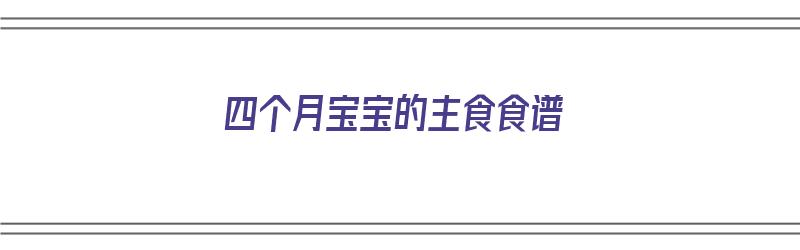 四个月宝宝的主食食谱